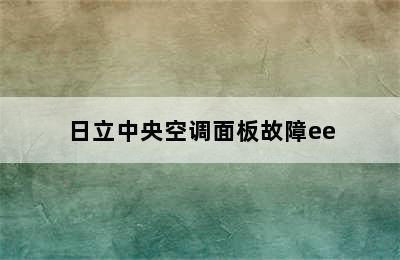 日立中央空调面板故障ee